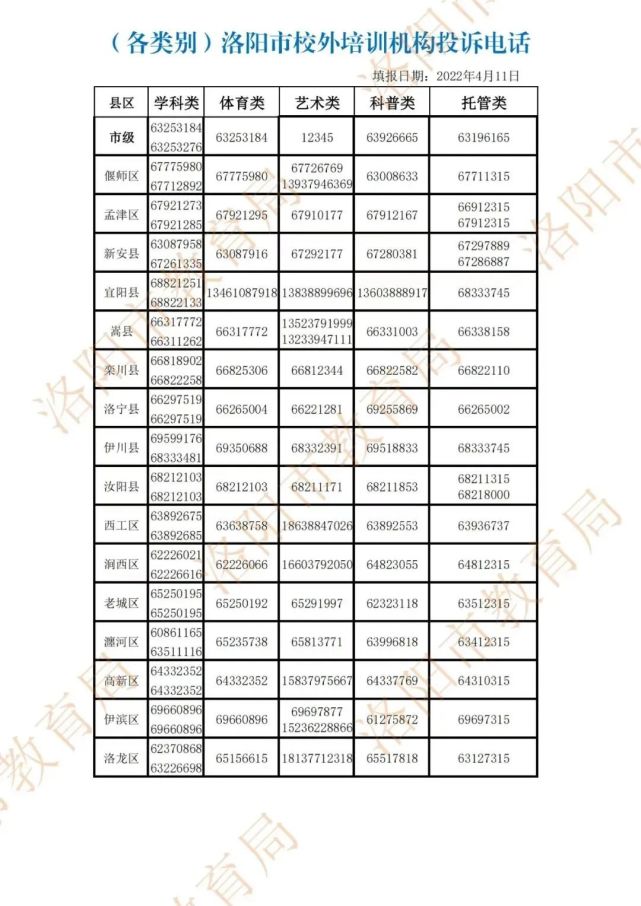 （各类别）洛阳市校外培训机构投诉电话

填报日期：2022年4月11日

| 县区 | 学科类 | 体育类 | 艺术类 | 科普类 | 托管类 |
|---|---|---|---|---|---|
| 市级 | 63253184 63253276 | 63253184 | 12345 | 63926665 | 63196165 |
| 偃师区 | 67775980 67712892 | 67775980 | 67726769 13937946369 | 63008633 | 67711315 |
| 孟津区 | 67921273 67921285 | 67921295 | 67910177 | 67912167 | 66912315 67912315 |
| 新安县 | 63087958 67261335 | 63087916 | 67292177 | 67280381 | 67297889 67286887 |
| 宜阳县 | 68821251 68822133 | 13461087918 | 13838899696 | 13603888917 | 68333745 |
| 嵩县 | 66317772 66311262 | 66317772 | 13523791999 13233947111 | 66331003 | 66338158 |
| 栾川县 | 66818902 66822258 | 66825306 | 66812344 | 66822582 | 66822110 |
| 洛宁县 | 66297519 66297519 | 66265004 | 66221281 | 69255869 | 66265002 |
| 伊川县 | 69599176 68333481 | 69350688 | 68332391 | 69518833 | 68333745 |
| 汝阳县 | 68212103 68212103 | 68212103 | 68211171 | 68211853 | 68211315 68218000 |
| 西工区 | 63892675 63892685 | 63638758 | 18638847026 | 63892553 | 63936737 |
| 涧西区 | 62226021 62226616 | 62226066 | 16603792050 | 64823055 | 64812315 |
| 老城区 | 65250195 65250195 | 65250192 | 65291997 | 62323118 | 63512315 |
| 瀍河区 | 60861165 63511116 | 65235738 | 65813771 | 63996818 | 63412315 |
| 高新区 | 64332352 64332352 | 64332352 | 15837975667 | 64337769 | 64310315 |
| 伊滨区 | 69660896 69660896 | 69660896 | 69697877 15236228866 | 61275872 | 69697315 |
| 洛龙区 | 62370868 63226698 | 65156615 | 18137712318 | 65517818 | 63127315 |

洛阳市教育局